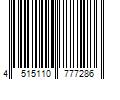 4 515110 777286